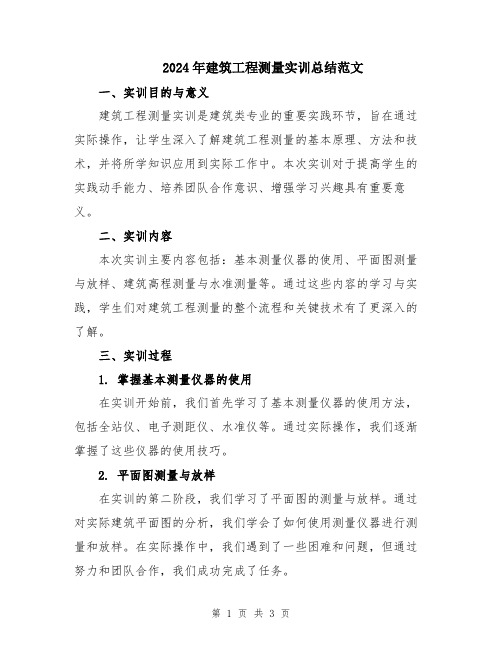 2024年建筑工程测量实训总结范文

一、实训目的与意义

建筑工程测量实训是建筑类专业的重要实践环节，旨在通过实际操作，让学生深入了解建筑工程测量的基本原理、方法和技术，并将所学知识应用到实际工作中。本次实训对于提高学生的实践动手能力、培养团队合作意识、增强学习兴趣具有重要意义。

二、实训内容

本次实训主要内容包括：基本测量仪器的使用、平面图测量与放样、建筑高程测量与水准测量等。通过这些内容的学习与实践，学生们对建筑工程测量的整个流程和关键技术有了更深入的了解。

三、实训过程

1. 掌握基本测量仪器的使用

在实训开始前，我们首先学习了基本测量仪器的使用方法，包括全站仪、电子测距仪、水准仪等。通过实际操作，我们逐渐掌握了这些仪器的使用技巧。

2. 平面图测量与放样

在实训的第二阶段，我们学习了平面图的测量与放样。通过对实际建筑平面图的分析，我们学会了如何使用测量仪器进行测量和放样。在实际操作中，我们遇到了一些困难和问题，但通过努力和团队合作，我们成功完成了任务。

第 1 页 共 3 页